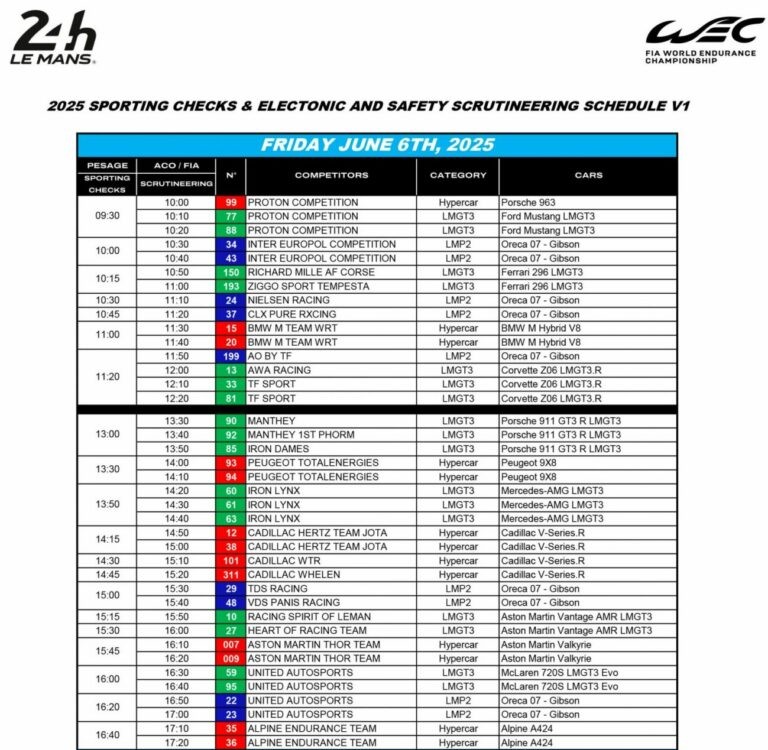 24h LE MANS

WEC FIA WORLD ENDURANCE CHAMPIONSHIP

2025 SPORTING CHECKS & ELECTONIC AND SAFETY SCRUTINEERING SCHEDULE V1

FRIDAY JUNE 6TH, 2025

| PESAGE SPORTING CHECKS | ACO / FIA SCRUTINEERING | N° | COMPETITORS | CATEGORY | CARS |
|---|---|---|---|---|---|
| 09:30 | 10:00 | 99 | PROTON COMPETITION | Hypercar | Porsche 963 |
| | 10:10 | 77 | PROTON COMPETITION | LMGT3 | Ford Mustang LMGT3 |
| | 10:20 | 88 | PROTON COMPETITION | LMGT3 | Ford Mustang LMGT3 |
| 10:00 | 10:30 | 34 | INTER EUROPOL COMPETITION | LMP2 | Oreca 07 - Gibson |
| | 10:40 | 43 | INTER EUROPOL COMPETITION | LMP2 | Oreca 07 - Gibson |
| 10:15 | 10:50 | 150 | RICHARD MILLE AF CORSE | LMGT3 | Ferrari 296 LMGT3 |
| | 11:00 | 193 | ZIGGO SPORT TEMPESTA | LMGT3 | Ferrari 296 LMGT3 |
| 10:30 | 11:10 | 24 | NIELSEN RACING | LMP2 | Oreca 07 - Gibson |
| 10:45 | 11:20 | 37 | CLX PURE RXCING | LMP2 | Oreca 07 - Gibson |
| 11:00 | 11:30 | 15 | BMW M TEAM WRT | Hypercar | BMW M Hybrid V8 |
| | 11:40 | 20 | BMW M TEAM WRT | Hypercar | BMW M Hybrid V8 |
| 11:20 | 11:50 | 199 | AO BY TF | LMP2 | Oreca 07 - Gibson |
| | 12:00 | 13 | AWA RACING | LMGT3 | Corvette Z06 LMGT3.R |
| | 12:10 | 33 | TF SPORT | LMGT3 | Corvette Z06 LMGT3.R |
| | 12:20 | 81 | TF SPORT | LMGT3 | Corvette Z06 LMGT3.R |
| 13:00 | 13:30 | 90 | MANTHEY | LMGT3 | Porsche 911 GT3 R LMGT3 |
| | 13:40 | 92 | MANTHEY 1ST PHORM | LMGT3 | Porsche 911 GT3 R LMGT3 |
| | 13:50 | 85 | IRON DAMES | LMGT3 | Porsche 911 GT3 R LMGT3 |
| 13:30 | 14:00 | 93 | PEUGEOT TOTALENERGIES | Hypercar | Peugeot 9X8 |
| | 14:10 | 94 | PEUGEOT TOTALENERGIES | Hypercar | Peugeot 9X8 |
| 13:50 | 14:20 | 60 | IRON LYNX | LMGT3 | Mercedes-AMG LMGT3 |
| | 14:30 | 61 | IRON LYNX | LMGT3 | Mercedes-AMG LMGT3 |
| | 14:40 | 63 | IRON LYNX | LMGT3 | Mercedes-AMG LMGT3 |
| 14:15 | 14:50 | 12 | CADILLAC HERTZ TEAM JOTA | Hypercar | Cadillac V-Series.R |
| | 15:00 | 38 | CADILLAC HERTZ TEAM JOTA | Hypercar | Cadillac V-Series.R |
| 14:30 | 15:10 | 101 | CADILLAC WTR | Hypercar | Cadillac V-Series.R |
| 14:45 | 15:20 | 311 | CADILLAC WHELEN | Hypercar | Cadillac V-Series.R |
| 15:00 | 15:30 | 29 | TDS RACING | LMP2 | Oreca 07 - Gibson |
| | 15:40 | 48 | VDS PANIS RACING | LMP2 | Oreca 07 - Gibson |
| 15:15 | 15:50 | 10 | RACING SPIRIT OF LEMAN | LMGT3 | Aston Martin Vantage AMR LMGT3 |
| 15:30 | 16:00 | 27 | HEART OF RACING TEAM | LMGT3 | Aston Martin Vantage AMR LMGT3 |
| 15:45 | 16:10 | 007 | ASTON MARTIN THOR TEAM | Hypercar | Aston Martin Valkyrie |
| | 16:20 | 009 | ASTON MARTIN THOR TEAM | Hypercar | Aston Martin Valkyrie |
| 16:00 | 16:30 | 59 | UNITED AUTOSPORTS | LMGT3 | McLaren 720S LMGT3 Evo |
| | 16:40 | 95 | UNITED AUTOSPORTS | LMGT3 | McLaren 720S LMGT3 Evo |
| 16:20 | 16:50 | 22 | UNITED AUTOSPORTS | LMP2 | Oreca 07 - Gibson |
| | 17:00 | 23 | UNITED AUTOSPORTS | LMP2 | Oreca 07 - Gibson |
| 16:40 | 17:10 | 35 | ALPINE ENDURANCE TEAM | Hypercar | Alpine A424 |
| | 17:20 | 36 | ALPINE ENDURANCE TEAM | Hypercar | Alpine A424 |